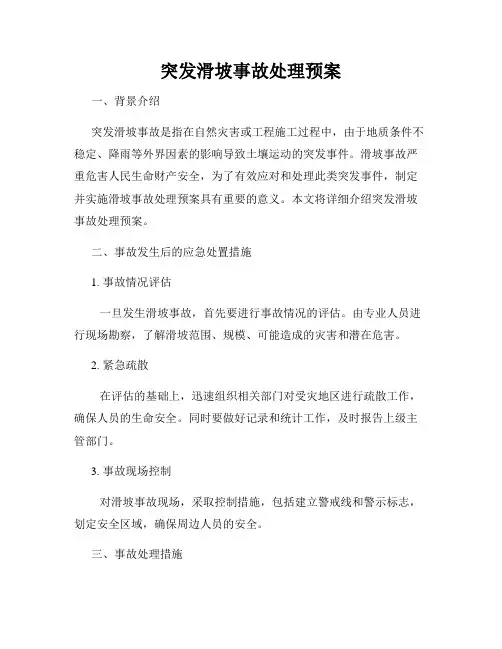 突发滑坡事故处理预案

一、背景介绍

突发滑坡事故是指在自然灾害或工程施工过程中，由于地质条件不稳定、降雨等外界因素的影响导致土壤运动的突发事件。滑坡事故严重危害人民生命财产安全，为了有效应对和处理此类突发事件，制定并实施滑坡事故处理预案具有重要的意义。本文将详细介绍突发滑坡事故处理预案。

二、事故发生后的应急处置措施

1. 事故情况评估

一旦发生滑坡事故，首先要进行事故情况的评估。由专业人员进行现场勘察，了解滑坡范围、规模、可能造成的灾害和潜在危害。

2. 紧急疏散

在评估的基础上，迅速组织相关部门对受灾地区进行疏散工作，确保人员的生命安全。同时要做好记录和统计工作，及时报告上级主管部门。

3. 事故现场控制

对滑坡事故现场，采取控制措施，包括建立警戒线和警示标志，划定安全区域，确保周边人员的安全。

三、事故处理措施